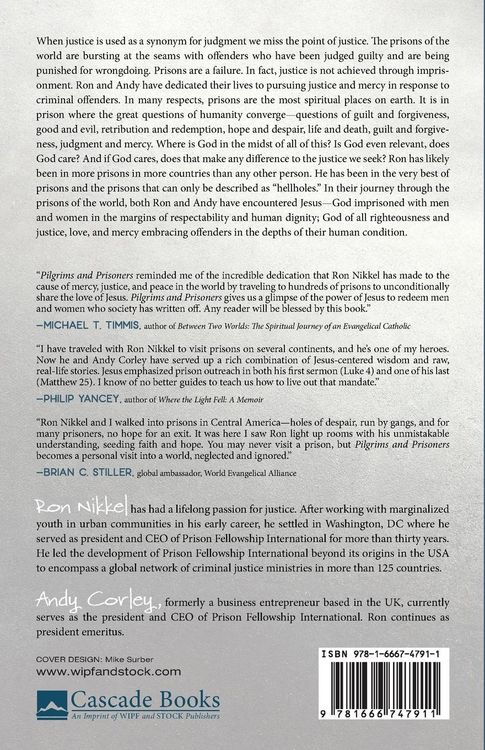 When justice is used as a synonym for judgment we miss the point of justice. The prisons of the world are bursting at the seams with offenders who have been judged guilty and are being punished for wrongdoing. Prisons are a failure. In fact, justice is not achieved through imprisonment. Ron and Andy have dedicated their lives to pursuing justice and mercy in response to criminal offenders. In many respects, prisons are the most spiritual places on earth. It is in prison where the great questions of humanity converge—questions of guilt and forgiveness, good and evil, retribution and redemption, hope and despair, life and death, guilt and forgiveness, judgment and mercy. Where is God in the midst of all of this? Is God even relevant, does God care? And if God cares, does that make any difference to the justice we seek? Ron has likely been in more prisons in more countries than any other person. He has been in the very best of prisons and the prisons that can only be described as "hellholes." In their journey through the prisons of the world, both Ron and Andy have encountered Jesus—God imprisoned with men and women in the margins of respectability and human dignity; God of all righteousness and justice, love, and mercy embracing offenders in the depths of their human condition.

"Pilgrims and Prisoners reminded me of the incredible dedication that Ron Nikkel has made to the cause of mercy, justice, and peace in the world by traveling to hundreds of prisons to unconditionally share the love of Jesus. Pilgrims and Prisoners gives us a glimpse of the power of Jesus to redeem men and women who society has written off. Any reader will be blessed by this book."

—MICHAEL T. TIMMIS, author of Between Two Worlds: The Spiritual Journey of an Evangelical Catholic

"I have traveled with Ron Nikkel to visit prisons on several continents, and he's one of my heroes. Now he and Andy Corley have served up a rich combination of Jesus-centered wisdom and raw, real-life stories. Jesus emphasized prison outreach in both his first sermon (Luke 4) and one of his last (Matthew 25). I know of no better guides to teach us how to live out that mandate."

—PHILIP YANCEY, author of Where the Light Fell: A Memoir

"Ron Nikkel and I walked into prisons in Central America—holes of despair, run by gangs, and for many prisoners, no hope for an exit. It was here I saw Ron light up rooms with his unmistakable understanding, seeding faith and hope. You may never visit a prison, but Pilgrims and Prisoners becomes a personal visit into a world, neglected and ignored."

—BRIAN C. STILLER, global ambassador, World Evangelical Alliance

Ron Nikkel has had a lifelong passion for justice. After working with marginalized youth in urban communities in his early career, he settled in Washington, DC where he served as president and CEO of Prison Fellowship International for more than thirty years. He led the development of Prison Fellowship International beyond its origins in the USA to encompass a global network of criminal justice ministries in more than 125 countries.

Andy Corley, formerly a business entrepreneur based in the UK, currently serves as the president and CEO of Prison Fellowship International. Ron continues as president emeritus.

COVER DESIGN: Mike Surber
www.wipfandstock.com

Cascade Books
An Imprint of WIPF and STOCK Publishers

ISBN 978-1-6667-4791-1

9 781666 747911